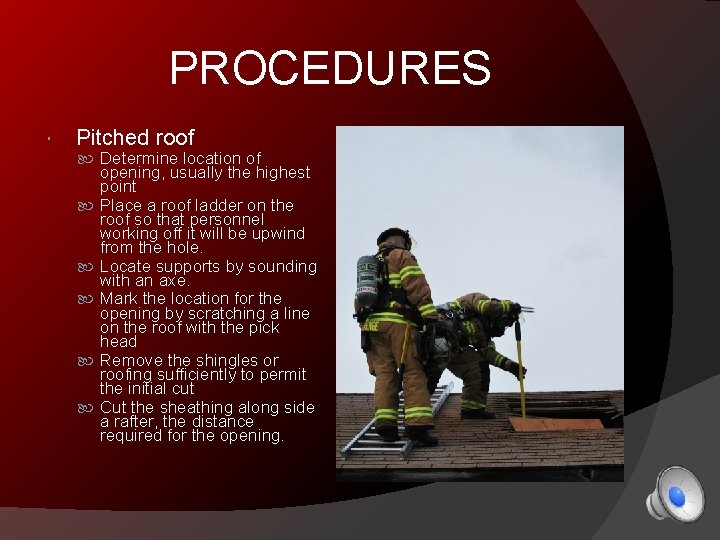 PROCEDURES

Pitched roof

Determine location of opening, usually the highest point

Place a roof ladder on the roof so that personnel working off it will be upwind from the hole.

Locate supports by sounding with an axe.

Mark the location for the opening by scratching a line on the roof with the pick head

Remove the shingles or roofing sufficiently to permit the initial cut

Cut the sheathing along side a rafter, the distance required for the opening.